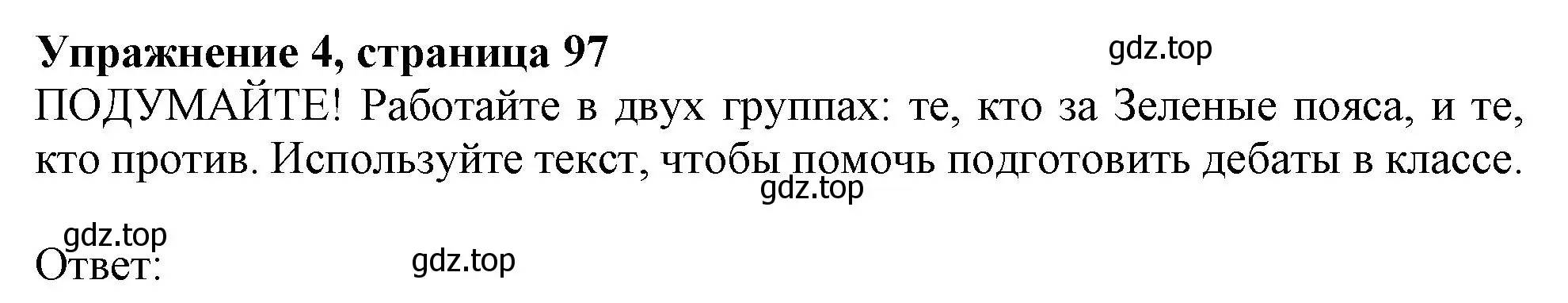 Упражнение 4, страница 97
gdz.top
ПОДУМАЙТЕ! Работайте в двух группах: те, кто за Зеленые пояса, и те, кто против. Используйте текст, чтобы помочь подготовить дебаты в классе.
gdz.top

gdz.top
Ответ:
gdz.top